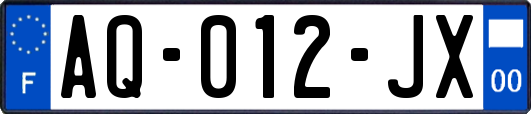 F

AQ-012-JX

00